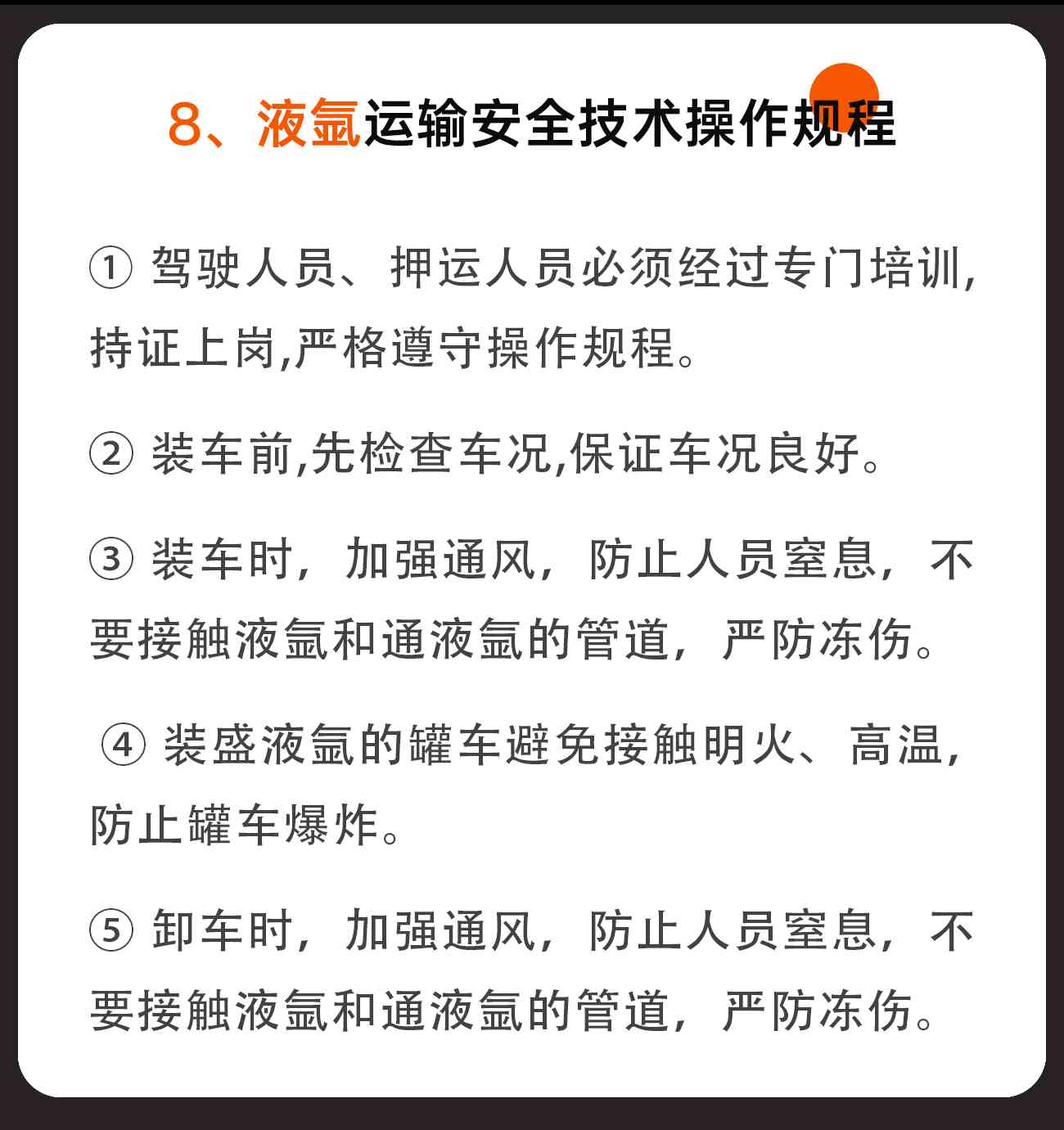 8、液氩运输安全技术操作规程

① 驾驶人员、押运人员必须经过专门培训,持证上岗,严格遵守操作规程。

② 装车前,先检查车况,保证车况良好。

③ 装车时，加强通风，防止人员窒息，不要接触液氩和通液氩的管道，严防冻伤。

④ 装盛液氩的罐车避免接触明火、高温,防止罐车爆炸。

⑤ 卸车时，加强通风，防止人员窒息，不要接触液氩和通液氩的管道，严防冻伤。